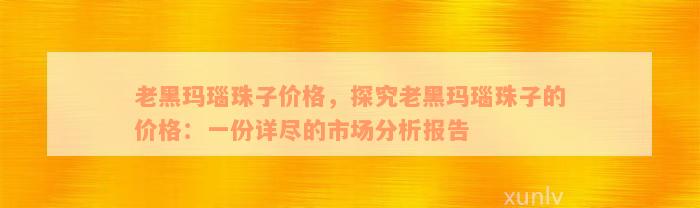 老黑玛瑙珠子价格，探究老黑玛瑙珠子的价格：一份详尽的市场分析报告

xunlv